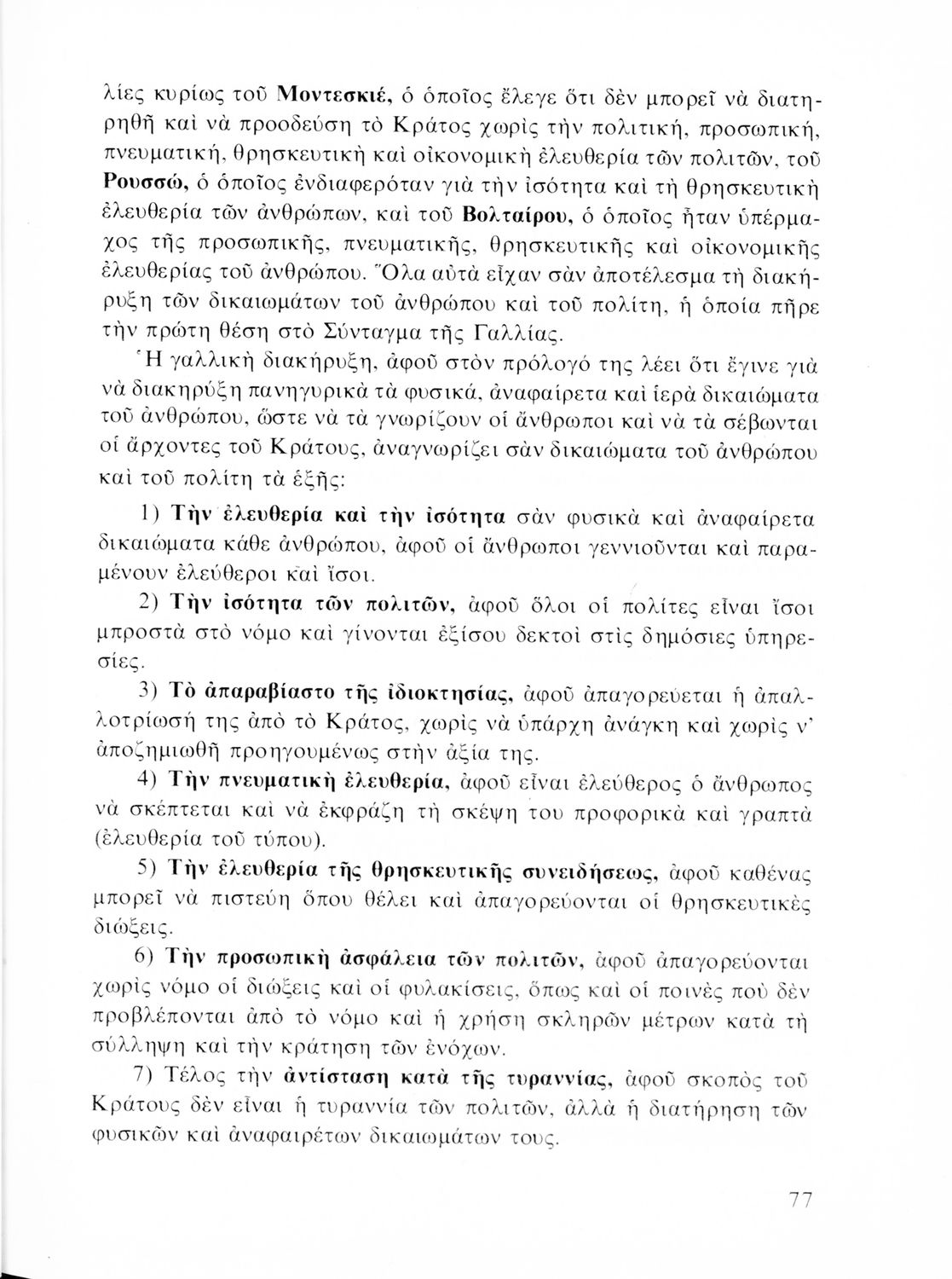 λίες κυρίως τοῦ Μοντεσκιέ, ὁ ὁποῖος ἔλεγε ὅτι δὲν μπορεῖ νὰ διατηρηθῆ καὶ νὰ προοδεύση τὸ Κράτος χωρὶς τὴν πολιτική, προσωπική, πνευματική, θρησκευτικὴ καὶ οἰκονομικὴ ἐλευθερία τῶν πολιτῶν, τοῦ Ρουσσώ, ὁ ὁποῖος ἐνδιαφερόταν γιὰ τὴν ἰσότητα καὶ τὴ θρησκευτικὴ ἐλευθερία τῶν ἀνθρώπων, καὶ τοῦ Βολταίρου, ὁ ὁποῖος ἦταν ὑπέρμαχος τῆς προσωπικῆς, πνευματικῆς, θρησκευτικῆς καὶ οἰκονομικῆς ἐλευθερίας τοῦ ἀνθρώπου. Ὅλα αὐτὰ εἶχαν σὰν ἀποτέλεσμα τὴ διακήρυξη τῶν δικαιωμάτων τοῦ ἀνθρώπου καὶ τοῦ πολίτη, ἡ ὁποία πῆρε τὴν πρώτη θέση στὸ Σύνταγμα τῆς Γαλλίας.

Ἡ γαλλικὴ διακήρυξη, ἀφοῦ στὸν πρόλογό της λέει ὅτι ἔγινε γιὰ νὰ διακηρύξη πανηγυρικὰ τὰ φυσικά, ἀναφαίρετα καὶ ἱερὰ δικαιώματα τοῦ ἀνθρώπου, ὥστε νὰ τὰ γνωρίζουν οἱ ἄνθρωποι καὶ νὰ τὰ σέβωνται οἱ ἄρχοντες τοῦ Κράτους, ἀναγνωρίζει σὰν δικαιώματα τοῦ ἀνθρώπου καὶ τοῦ πολίτη τὰ ἑξῆς:

1) Τὴν ἐλευθερία καὶ τὴν ἰσότητα σὰν φυσικὰ καὶ ἀναφαίρετα δικαιώματα κάθε ἀνθρώπου, ἀφοῦ οἱ ἄνθρωποι γεννιοῦνται καὶ παραμένουν ἐλεύθεροι καὶ ἴσοι.

2) Τὴν ἰσότητα τῶν πολιτῶν, ἀφοῦ ὅλοι οἱ πολίτες εἶναι ἴσοι μπροστὰ στὸ νόμο καὶ γίνονται ἐξίσου δεκτοὶ στὶς δημόσιες ὑπηρεσίες.

3) Τὸ ἀπαραβίαστο τῆς ἰδιοκτησίας, ἀφοῦ ἀπαγορεύεται ἡ ἀπαλλοτρίωσή της ἀπὸ τὸ Κράτος, χωρὶς νὰ ὑπάρχη ἀνάγκη καὶ χωρὶς ν' ἀποζημιωθῆ προηγουμένως στὴν ἀξία της.

4) Τὴν πνευματικὴ ἐλευθερία, ἀφοῦ εἶναι ἐλεύθερος ὁ ἄνθρωπος νὰ σκέπτεται καὶ νὰ ἐκφράζη τὴ σκέψη του προφορικὰ καὶ γραπτὰ (ἐλευθερία τοῦ τύπου).

5) Τὴν ἐλευθερία τῆς θρησκευτικῆς συνειδήσεως, ἀφοῦ καθένας μπορεῖ νὰ πιστεύη ὅπου θέλει καὶ ἀπαγορεύονται οἱ θρησκευτικὲς διώξεις.

6) Τὴν προσωπικὴ ἀσφάλεια τῶν πολιτῶν, ἀφοῦ ἀπαγορεύονται χωρὶς νόμο οἱ διώξεις καὶ οἱ φυλακίσεις, ὅπως καὶ οἱ ποινὲς ποὺ δὲν προβλέπονται ἀπὸ τὸ νόμο καὶ ἡ χρήση σκληρῶν μέτρων κατὰ τὴ σύλληψη καὶ τὴν κράτηση τῶν ἐνόχων.

7) Τέλος τὴν ἀντίσταση κατὰ τῆς τυραννίας, ἀφοῦ σκοπὸς τοῦ Κράτους δὲν εἶναι ἡ τυραννία τῶν πολιτῶν, ἀλλὰ ἡ διατήρηση τῶν φυσικῶν καὶ ἀναφαιρέτων δικαιωμάτων τους.

77